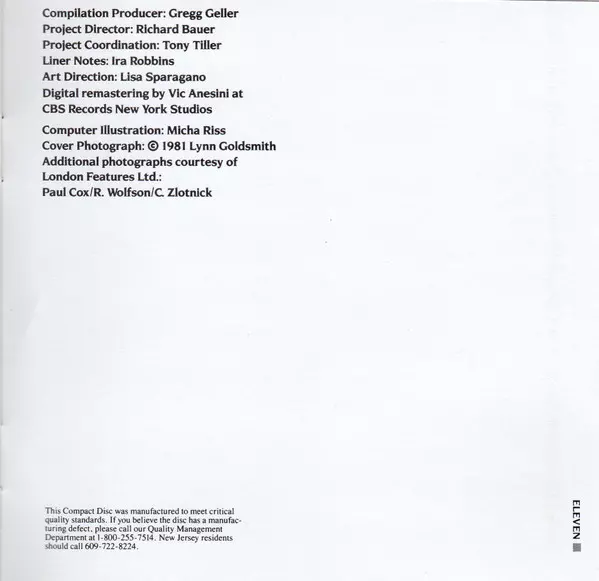 Compilation Producer: Gregg Geller
Project Director: Richard Bauer
Project Coordination: Tony Tiller
Liner Notes: Ira Robbins
Art Direction: Lisa Sparagano
Digital remastering by Vic Anesini at
CBS Records New York Studios

Computer Illustration: Micha Riss
Cover Photograph: © 1981 Lynn Goldsmith
Additional photographs courtesy of
London Features Ltd.:
Paul Cox/R. Wolfson/C. Zlotnick

This Compact Disc was manufactured to meet critical quality standards. If you believe the disc has a manufacturing defect, please call our Quality Management Department at 1-800-255-7514. New Jersey residents should call 609-722-8224.

ELEVEN